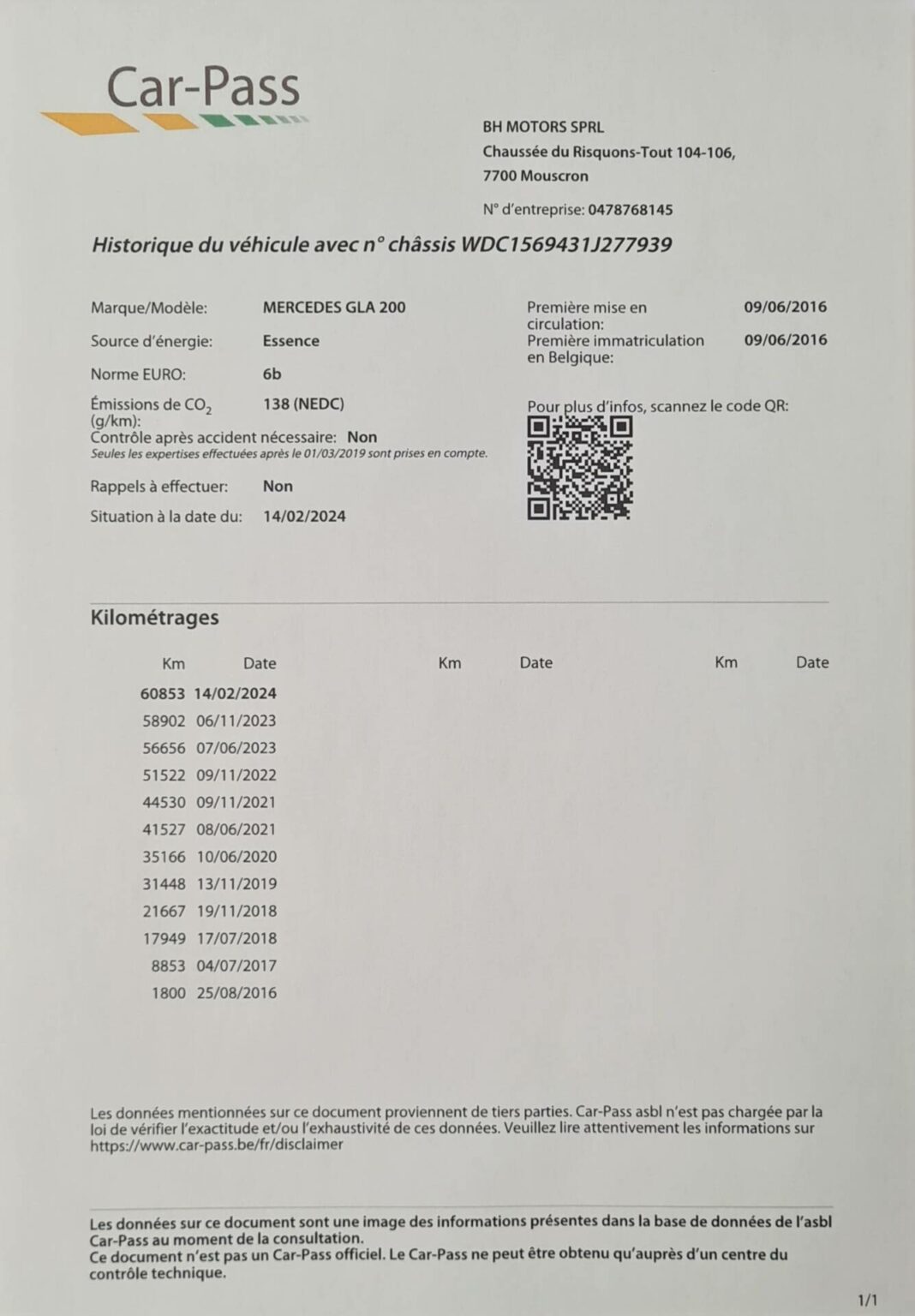 Car-Pass

BH MOTORS SPRL
Chaussée du Risquons-Tout 104-106,
7700 Mouscron

N° d'entreprise: 0478768145

Historique du véhicule avec n° châssis WDC1569431J277939

Marque/Modèle: MERCEDES GLA 200
Source d'énergie: Essence
Norme EURO: 6b
Émissions de $CO_2$ (g/km): 138 (NEDC)
Contrôle après accident nécessaire: Non
Seules les expertises effectuées après le 01/03/2019 sont prises en compte.
Rappels à effectuer: Non
Situation à la date du: 14/02/2024

Première mise en circulation: 09/06/2016
Première immatriculation en Belgique: 09/06/2016

Pour plus d'infos, scannez le code QR:

Kilométrages

| Km | Date | Km | Date | Km | Date |
|---|---|---|---|---|---|
| 60853 | 14/02/2024 | | | | |
| 58902 | 06/11/2023 | | | | |
| 56656 | 07/06/2023 | | | | |
| 51522 | 09/11/2022 | | | | |
| 44530 | 09/11/2021 | | | | |
| 41527 | 08/06/2021 | | | | |
| 35166 | 10/06/2020 | | | | |
| 31448 | 13/11/2019 | | | | |
| 21667 | 19/11/2018 | | | | |
| 17949 | 17/07/2018 | | | | |
| 8853 | 04/07/2017 | | | | |
| 1800 | 25/08/2016 | | | | |

Les données mentionnées sur ce document proviennent de tiers parties. Car-Pass asbl n'est pas chargée par la loi de vérifier l'exactitude et/ou l'exhaustivité de ces données. Veuillez lire attentivement les informations sur https://www.car-pass.be/fr/disclaimer

Les données sur ce document sont une image des informations présentes dans la base de données de l'asbl Car-Pass au moment de la consultation.
Ce document n'est pas un Car-Pass officiel. Le Car-Pass ne peut être obtenu qu'auprès d'un centre du contrôle technique.

1/1